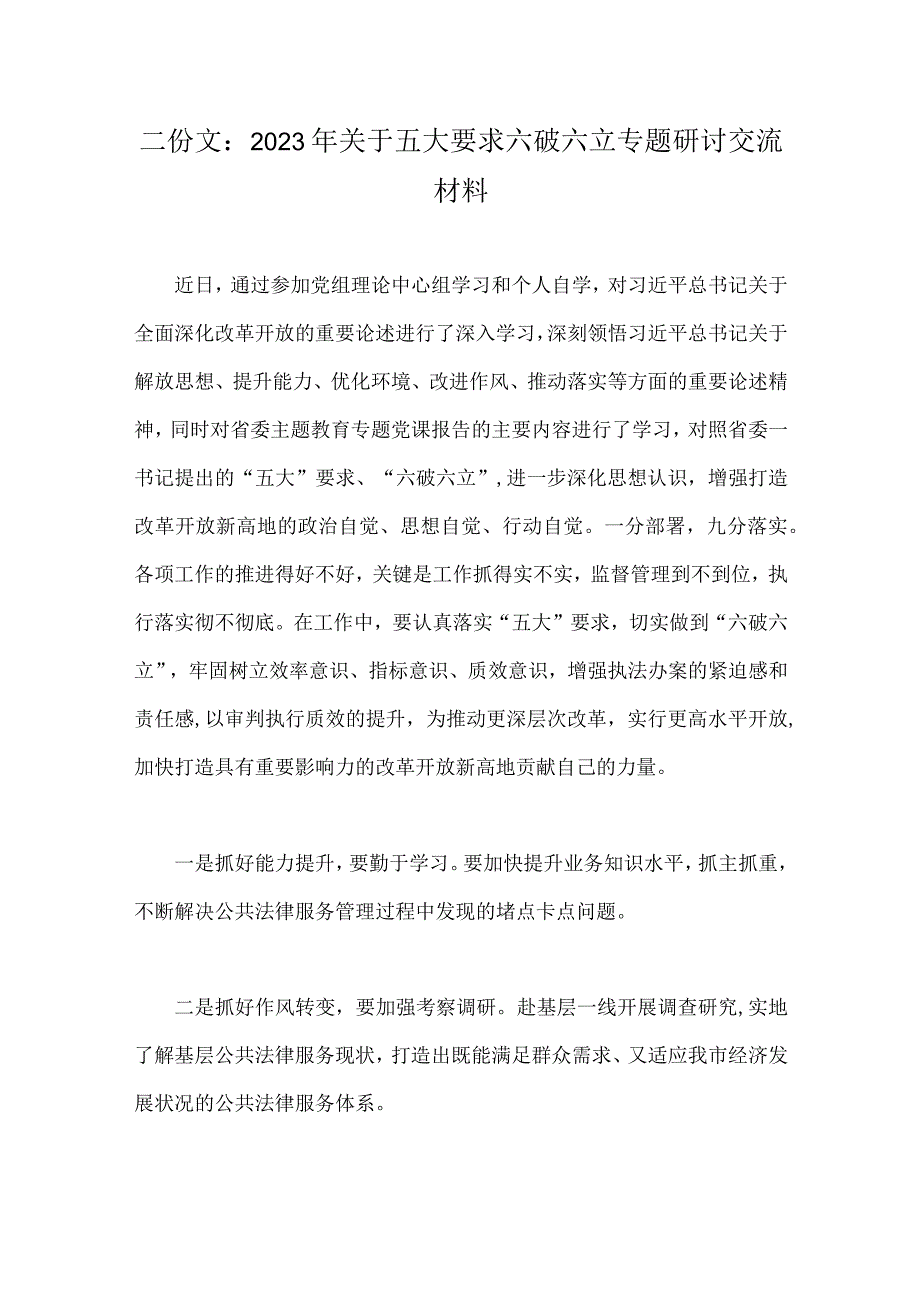 二份文：2023年关于五大要求六破六立专题研讨交流材料

近日，通过参加党组理论中心组学习和个人自学，对习近平总书记关于全面深化改革开放的重要论述进行了深入学习，深刻领悟习近平总书记关于解放思想、提升能力、优化环境、改进作风、推动落实等方面的重要论述精神，同时对省委主题教育专题党课报告的主要内容进行了学习，对照省委一书记提出的“五大”要求、“六破六立”，进一步深化思想认识，增强打造改革开放新高地的政治自觉、思想自觉、行动自觉。一分部署，九分落实。各项工作的推进得好不好，关键是工作抓得实不实，监督管理到不到位，执行落实彻不彻底。在工作中，要认真落实“五大”要求，切实做到“六破六立”，牢固树立效率意识、指标意识、质效意识，增强执法办案的紧迫感和责任感，以审判执行质效的提升，为推动更深层次改革，实行更高水平开放，加快打造具有重要影响力的改革开放新高地贡献自己的力量。

一是抓好能力提升，要勤于学习。要加快提升业务知识水平，抓主抓重，不断解决公共法律服务管理过程中发现的堵点卡点问题。

二是抓好作风转变，要加强考察调研。赴基层一线开展调查研究，实地了解基层公共法律服务现状，打造出既能满足群众需求、又适应我市经济发展状况的公共法律服务体系。